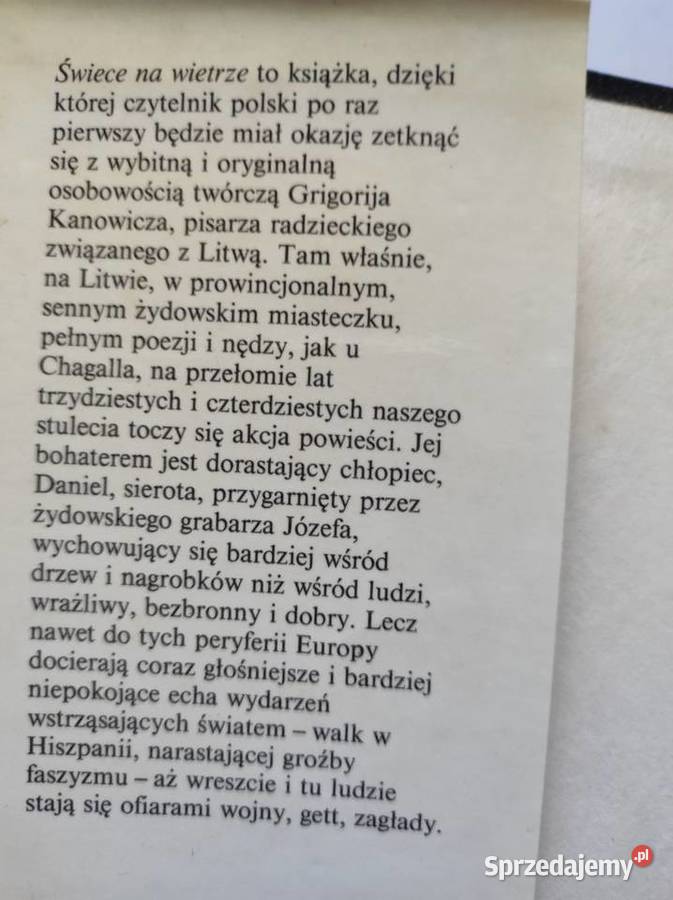 Świece na wietrze to książka, dzięki której czytelnik polski po raz pierwszy będzie miał okazję zetknąć się z wybitną i oryginalną osobowością twórczą Grigorija Kanowicza, pisarza radzieckiego związanego z Litwą. Tam właśnie, na Litwie, w prowincjonalnym, sennym żydowskim miasteczku, pełnym poezji i nędzy, jak u Chagalla, na przełomie lat trzydziestych i czterdziestych naszego stulecia toczy się akcja powieści. Jej bohaterem jest dorastający chłopiec, Daniel, sierota, przygarnięty przez żydowskiego grabarza Józefa, wychowujący się bardziej wśród drzew i nagrobków niż wśród ludzi, wrażliwy, bezbronny i dobry. Lecz nawet do tych peryferii Europy docierają coraz głośniejsze i bardziej niepokojące echa wydarzeń wstrząsających światem – walk w Hiszpanii, narastającej groźby faszyzmu – aż wreszcie i tu ludzie stają się ofiarami wojny, gett, zagłady.

Sprzedajemy.pl